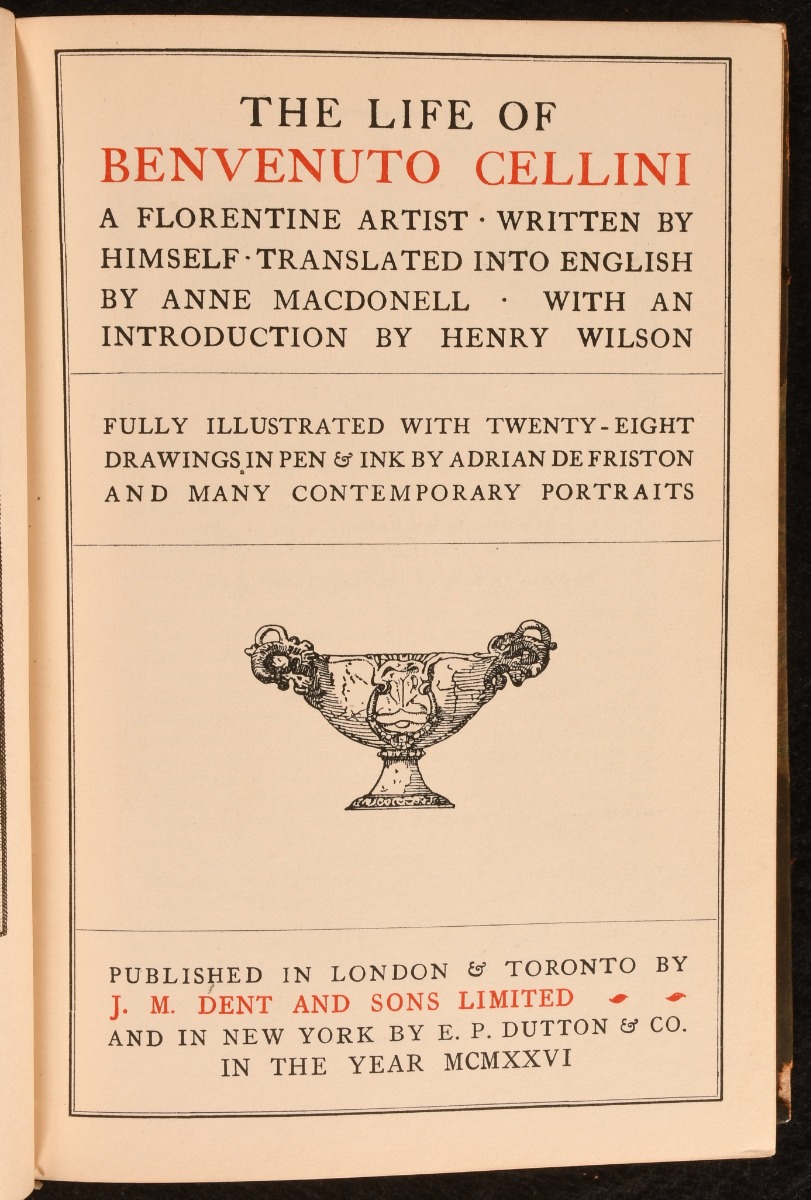 THE LIFE OF
BENVENUTO CELLINI
A FLORENTINE ARTIST · WRITTEN BY HIMSELF · TRANSLATED INTO ENGLISH BY ANNE MACDONELL · WITH AN INTRODUCTION BY HENRY WILSON

FULLY ILLUSTRATED WITH TWENTY-EIGHT DRAWINGS IN PEN & INK BY ADRIAN DE FRISTON AND MANY CONTEMPORARY PORTRAITS

PUBLISHED IN LONDON & TORONTO BY
J. M. DENT AND SONS LIMITED
AND IN NEW YORK BY E. P. DUTTON & CO.
IN THE YEAR MCMXXVI